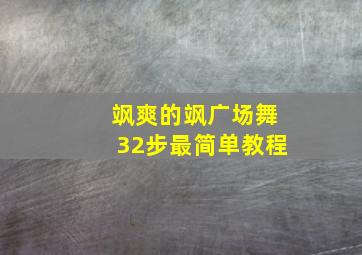 飒爽的飒广场舞
32步最简单教程